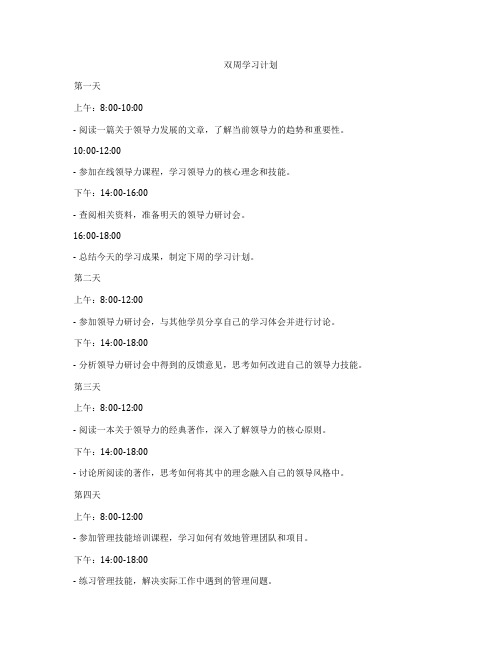 双周学习计划

第一天

上午：8:00-10:00

- 阅读一篇关于领导力发展的文章，了解当前领导力的趋势和重要性。

10:00-12:00

- 参加在线领导力课程，学习领导力的核心理念和技能。

下午：14:00-16:00

- 查阅相关资料，准备明天的领导力研讨会。

16:00-18:00

- 总结今天的学习成果，制定下周的学习计划。

第二天

上午：8:00-12:00

- 参加领导力研讨会，与其他学员分享自己的学习体会并进行讨论。

下午：14:00-18:00

- 分析领导力研讨会中得到的反馈意见，思考如何改进自己的领导力技能。

第三天

上午：8:00-12:00

- 阅读一本关于领导力的经典著作，深入了解领导力的核心原则。

下午：14:00-18:00

- 讨论所阅读的著作，思考如何将其中的理念融入自己的领导风格中。

第四天

上午：8:00-12:00

- 参加管理技能培训课程，学习如何有效地管理团队和项目。

下午：14:00-18:00

- 练习管理技能，解决实际工作中遇到的管理问题。